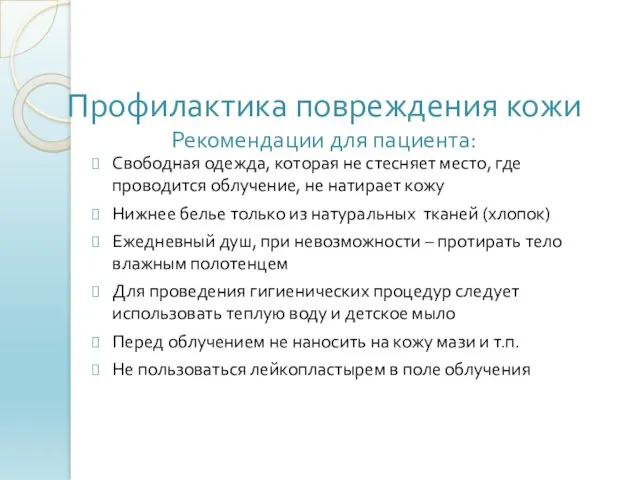 Профилактика повреждения кожи
Рекомендации для пациента:

Свободная одежда, которая не стесняет место, где проводится облучение, не натирает кожу

Нижнее белье только из натуральных тканей (хлопок)

Ежедневный душ, при невозможности – протирать тело влажным полотенцем

Для проведения гигиенических процедур следует использовать теплую воду и детское мыло

Перед облучением не наносить на кожу мази и т.п.

Не пользоваться лейкопластырем в поле облучения